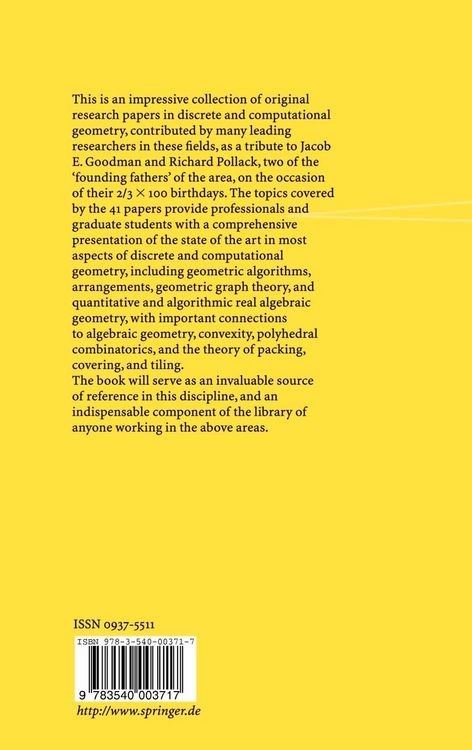 This is an impressive collection of original research papers in discrete and computational geometry, contributed by many leading researchers in these fields, as a tribute to Jacob E. Goodman and Richard Pollack, two of the 'founding fathers' of the area, on the occasion of their $2/3 \times 100$ birthdays. The topics covered by the 41 papers provide professionals and graduate students with a comprehensive presentation of the state of the art in most aspects of discrete and computational geometry, including geometric algorithms, arrangements, geometric graph theory, and quantitative and algorithmic real algebraic geometry, with important connections to algebraic geometry, convexity, polyhedral combinatorics, and the theory of packing, covering, and tiling.
The book will serve as an invaluable source of reference in this discipline, and an indispensable component of the library of anyone working in the above areas.

ISSN 0937-5511

ISBN 978-3-540-00371-7

9 783540 003717

http://www.springer.de